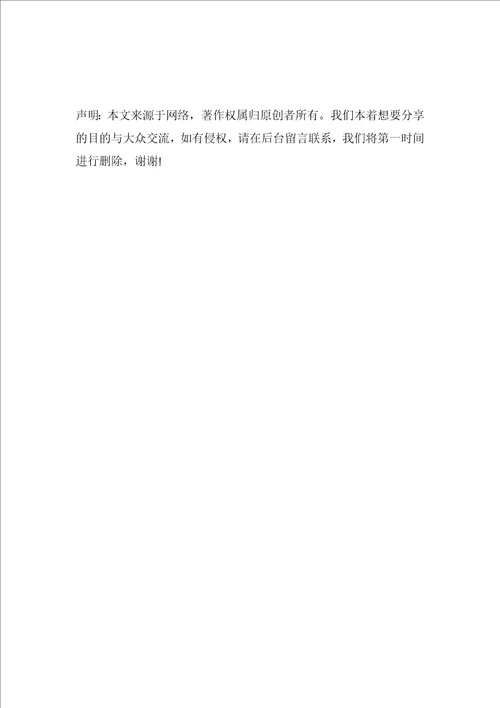 声明：本文来源于网络，著作权属归原创者所有。我们本着想要分享的目的与大众交流，如有侵权，请在后台留言联系，我们将第一时间进行删除，谢谢!